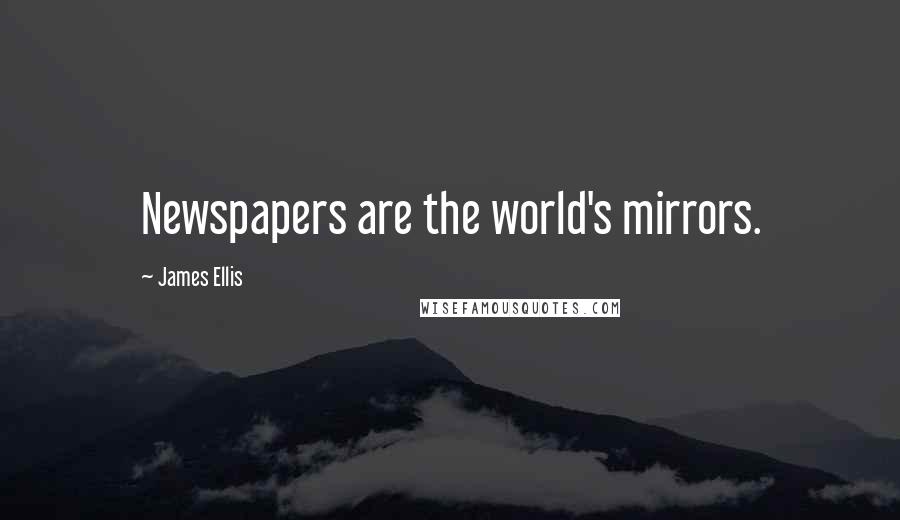 Newspapers are the world's mirrors.

~ James Ellis

WISEFAMOUSQUOTES.COM